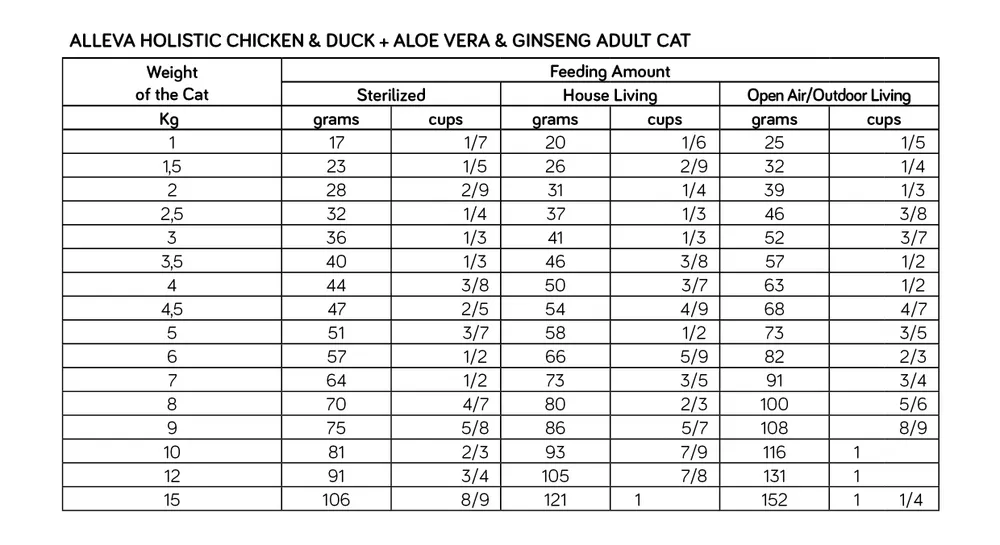 ALLEVA HOLISTIC CHICKEN & DUCK + ALOE VERA & GINSENG ADULT CAT

| Weight of the Cat | Feeding Amount | | | | | |
|---|---|---|---|---|---|---|
| | Sterilized | | House Living | | Open Air/Outdoor Living | |
| Kg | grams | cups | grams | cups | grams | cups |
| 1 | 17 | 1/7 | 20 | 1/6 | 25 | 1/5 |
| 1,5 | 23 | 1/5 | 26 | 2/9 | 32 | 1/4 |
| 2 | 28 | 2/9 | 31 | 1/4 | 39 | 1/3 |
| 2,5 | 32 | 1/4 | 37 | 1/3 | 46 | 3/8 |
| 3 | 36 | 1/3 | 41 | 1/3 | 52 | 3/7 |
| 3,5 | 40 | 1/3 | 46 | 3/8 | 57 | 1/2 |
| 4 | 44 | 3/8 | 50 | 3/7 | 63 | 1/2 |
| 4,5 | 47 | 2/5 | 54 | 4/9 | 68 | 4/7 |
| 5 | 51 | 3/7 | 58 | 1/2 | 73 | 3/5 |
| 6 | 57 | 1/2 | 66 | 5/9 | 82 | 2/3 |
| 7 | 64 | 1/2 | 73 | 3/5 | 91 | 3/4 |
| 8 | 70 | 4/7 | 80 | 2/3 | 100 | 5/6 |
| 9 | 75 | 5/8 | 86 | 5/7 | 108 | 8/9 |
| 10 | 81 | 2/3 | 93 | 7/9 | 116 | 1 |
| 12 | 91 | 3/4 | 105 | 7/8 | 131 | 1 |
| 15 | 106 | 8/9 | 121 | 1 | 152 | 1 1/4 |